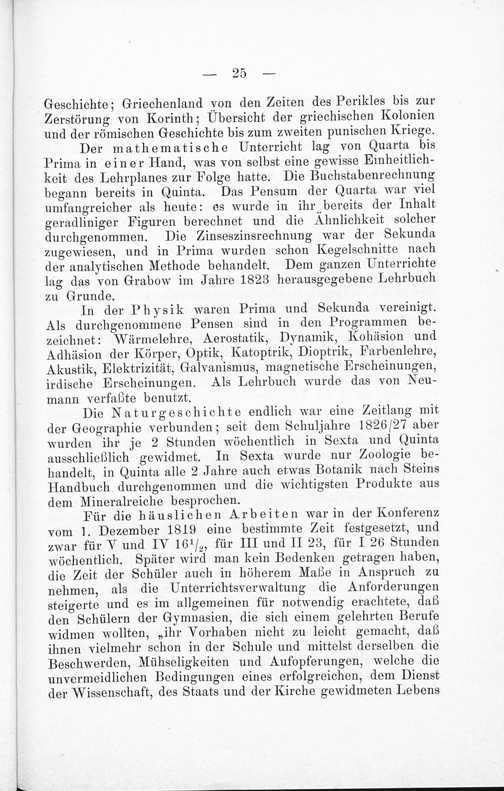 — 25 —

Geschichte; Griechenland von den Zeiten des Perikles bis zur Zerstörung von Korinth; Übersicht der griechischen Kolonien und der römischen Geschichte bis zum zweiten punischen Kriege.

Der mathematische Unterricht lag von Quarta bis Prima in einer Hand, was von selbst eine gewisse Einheitlichkeit des Lehrplanes zur Folge hatte. Die Buchstabenrechnung begann bereits in Quinta. Das Pensum der Quarta war viel umfangreicher als heute: es wurde in ihr bereits der Inhalt geradliniger Figuren berechnet und die Ähnlichkeit solcher durchgenommen. Die Zinseszinsrechnung war der Sekunda zugewiesen, und in Prima wurden schon Kegelschnitte nach der analytischen Methode behandelt. Dem ganzen Unterrichte lag das von Grabow im Jahre 1823 herausgegebene Lehrbuch zu Grunde.

In der Physik waren Prima und Sekunda vereinigt. Als durchgenommene Pensen sind in den Programmen bezeichnet: Wärmelehre, Aerostatik, Dynamik, Kohäsion und Adhäsion der Körper, Optik, Katoptrik, Dioptrik, Farbenlehre, Akustik, Elektrizität, Galvanismus, magnetische Erscheinungen, irdische Erscheinungen. Als Lehrbuch wurde das von Neumann verfaßte benutzt.

Die Naturgeschichte endlich war eine Zeitlang mit der Geographie verbunden; seit dem Schuljahre 1826/27 aber wurden ihr je 2 Stunden wöchentlich in Sexta und Quinta ausschließlich gewidmet. In Sexta wurde nur Zoologie behandelt, in Quinta alle 2 Jahre auch etwas Botanik nach Steins Handbuch durchgenommen und die wichtigsten Produkte aus dem Mineralreiche besprochen.

Für die häuslichen Arbeiten war in der Konferenz vom 1. Dezember 1819 eine bestimmte Zeit festgesetzt, und zwar für V und IV $16\frac{1}{2}$, für III und II 23, für I 26 Stunden wöchentlich. Später wird man kein Bedenken getragen haben, die Zeit der Schüler auch in höherem Maße in Anspruch zu nehmen, als die Unterrichtsverwaltung die Anforderungen steigerte und es im allgemeinen für notwendig erachtete, daß den Schülern der Gymnasien, die sich einem gelehrten Berufe widmen wollten, „ihr Vorhaben nicht zu leicht gemacht, daß ihnen vielmehr schon in der Schule und mittelst derselben die Beschwerden, Mühseligkeiten und Aufopferungen, welche die unvermeidlichen Bedingungen eines erfolgreichen, dem Dienst der Wissenschaft, des Staats und der Kirche gewidmeten Lebens